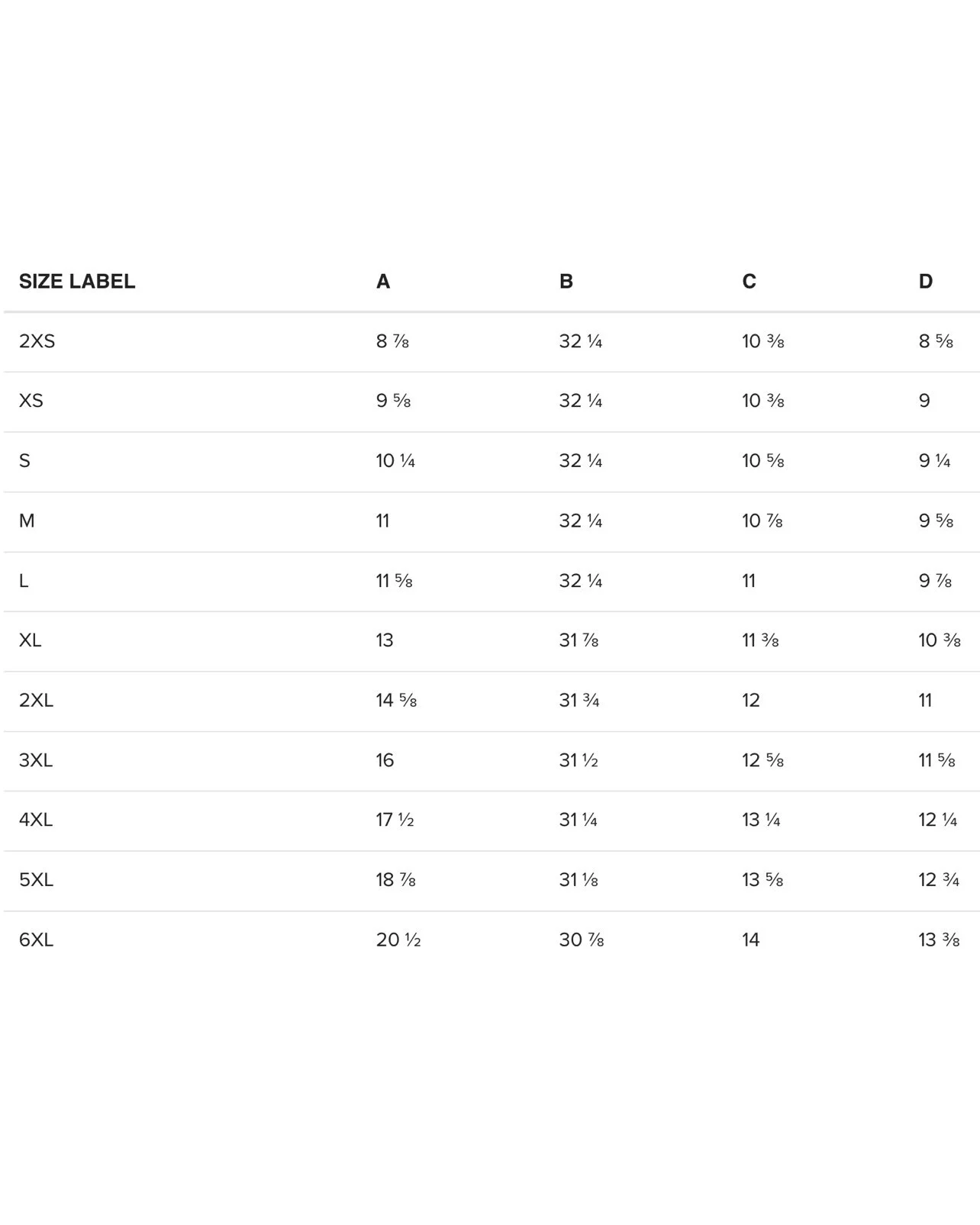 | SIZE LABEL | A | B | C | D |
|---|---|---|---|---|
| 2XS | 8 ⅞ | 32 ¼ | 10 ⅜ | 8 ⅝ |
| XS | 9 ⅝ | 32 ¼ | 10 ⅜ | 9 |
| S | 10 ¼ | 32 ¼ | 10 ⅝ | 9 ¼ |
| M | 11 | 32 ¼ | 10 ⅞ | 9 ⅝ |
| L | 11 ⅝ | 32 ¼ | 11 | 9 ⅞ |
| XL | 13 | 31 ⅞ | 11 ⅜ | 10 ⅜ |
| 2XL | 14 ⅝ | 31 ¾ | 12 | 11 |
| 3XL | 16 | 31 ½ | 12 ⅝ | 11 ⅝ |
| 4XL | 17 ½ | 31 ¼ | 13 ¼ | 12 ¼ |
| 5XL | 18 ⅞ | 31 ⅛ | 13 ⅝ | 12 ¾ |
| 6XL | 20 ½ | 30 ⅞ | 14 | 13 ⅜ |